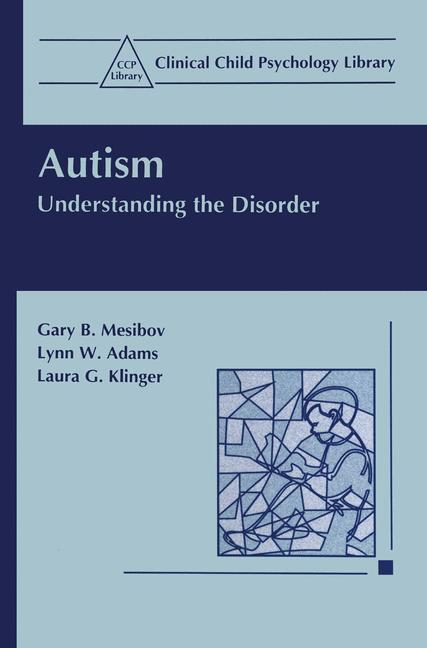 CCP Library

Clinical Child Psychology Library

Autism

Understanding the Disorder

Gary B. Mesibov
Lynn W. Adams
Laura G. Klinger